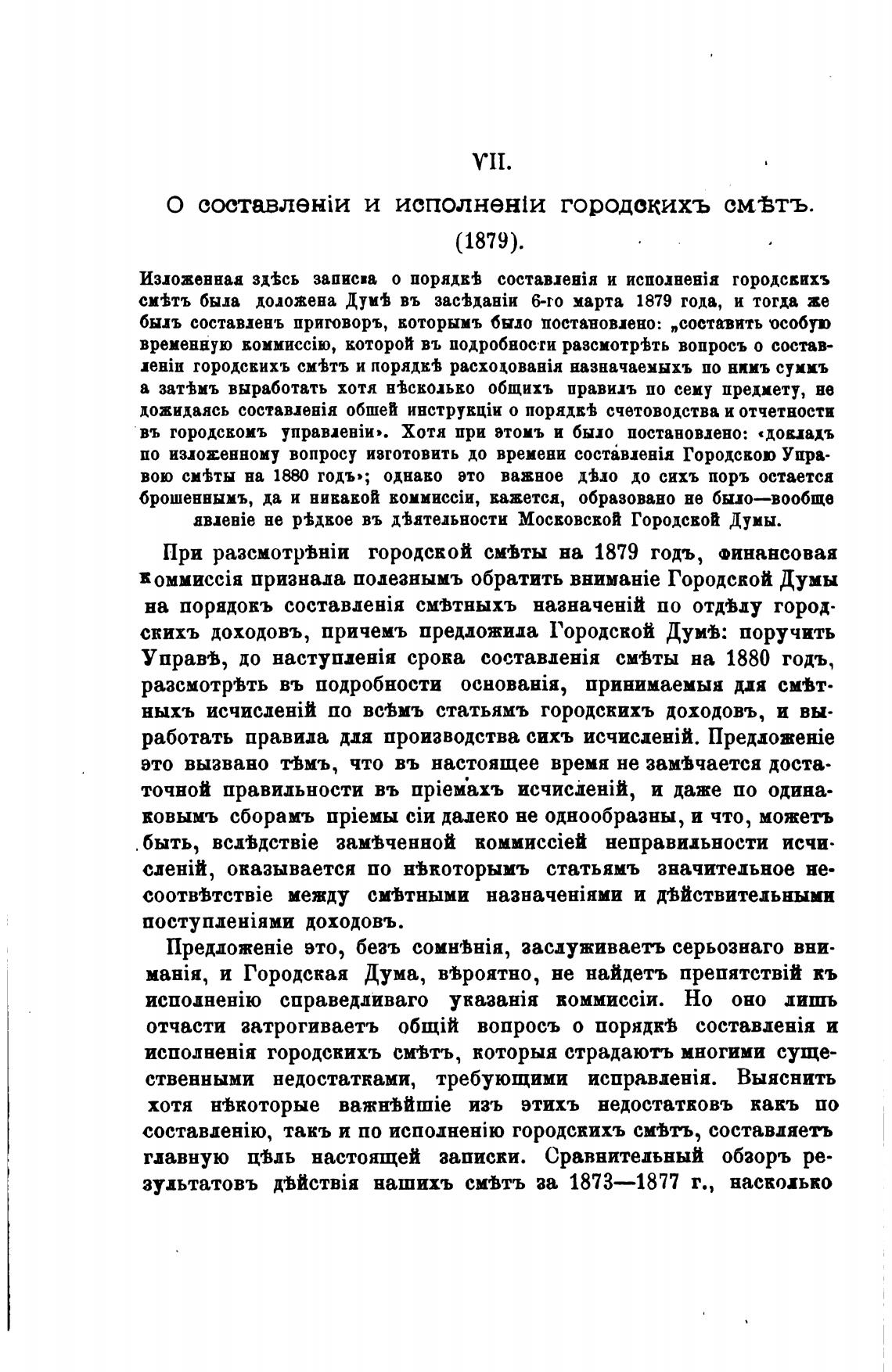 VII.

О составленіи и исполненіи городскихъ смѣтъ.

(1879).

Изложенная здѣсь записка о порядкѣ составленія и исполненія городскихъ смѣтъ была доложена Думѣ въ засѣданіи 6-го марта 1879 года, и тогда же былъ составленъ приговоръ, которымъ было постановлено: „составить особую временную коммиссію, которой въ подробности разсмотрѣть вопросъ о составленіи городскихъ смѣтъ и порядкѣ расходованія назначаемыхъ по нимъ суммъ а затѣмъ выработать хотя нѣсколько общихъ правилъ по сему предмету, не дожидаясь составленія общей инструкціи о порядкѣ счетоводства и отчетности въ городскомъ управленіи». Хотя при этомъ и было постановлено: «докладъ по изложенному вопросу изготовить до времени составленія Городскою Управою смѣты на 1880 годъ»; однако это важное дѣло до сихъ поръ остается брошеннымъ, да и никакой коммиссіи, кажется, образовано не было—вообще явленіе не рѣдкое въ дѣятельности Московской Городской Думы.

При разсмотрѣніи городской смѣты на 1879 годъ, финансовая коммиссія признала полезнымъ обратить вниманіе Городской Думы на порядокъ составленія смѣтныхъ назначеній по отдѣлу городскихъ доходовъ, причемъ предложила Городской Думѣ: поручить Управѣ, до наступленія срока составленія смѣты на 1880 годъ, разсмотрѣть въ подробности основанія, принимаемыя для смѣтныхъ исчисленій по всѣмъ статьямъ городскихъ доходовъ, и выработать правила для производства сихъ исчисленій. Предложеніе это вызвано тѣмъ, что въ настоящее время не замѣчается достаточной правильности въ пріемахъ исчисленій, и даже по одинаковымъ сборамъ пріемы сіи далеко не однообразны, и что, можетъ быть, вслѣдствіе замѣченной коммиссіей неправильности исчисленій, оказывается по нѣкоторымъ статьямъ значительное несоотвѣтствіе между смѣтными назначеніями и дѣйствительными поступленіями доходовъ.

Предложеніе это, безъ сомнѣнія, заслуживаетъ серьознаго вниманія, и Городская Дума, вѣроятно, не найдетъ препятствій къ исполненію справедливаго указанія коммиссіи. Но оно лишь отчасти затрогиваетъ общій вопросъ о порядкѣ составленія и исполненія городскихъ смѣтъ, которыя страдаютъ многими существенными недостатками, требующими исправленія. Выяснить хотя нѣкоторые важнѣйшіе изъ этихъ недостатковъ какъ по составленію, такъ и по исполненію городскихъ смѣтъ, составляетъ главную цѣль настоящей записки. Сравнительный обзоръ результатовъ дѣйствія нашихъ смѣтъ за 1873—1877 г., насколько